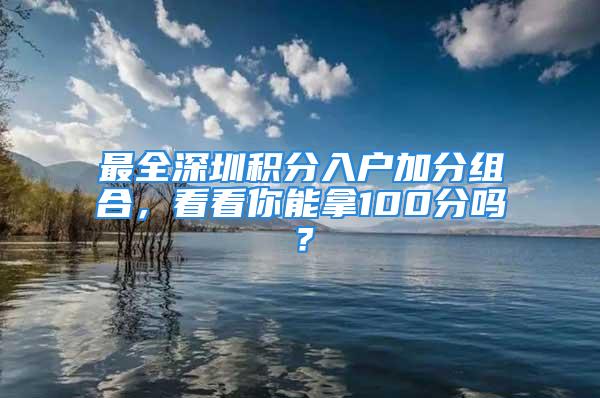 最全深圳积分入户加分组合，看看你能拿100分吗？